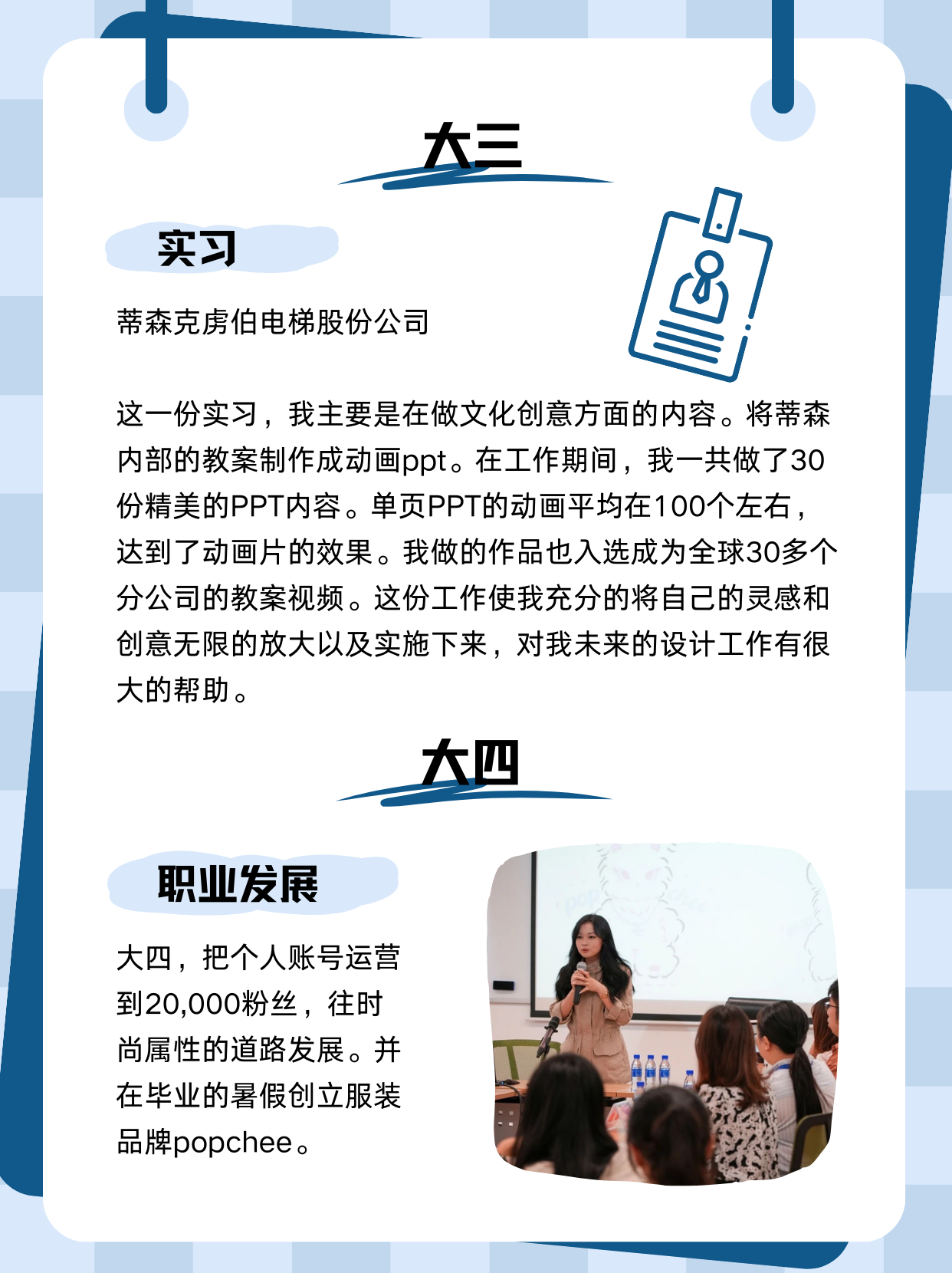 大三

实习

蒂森克虏伯电梯股份公司

这一份实习，我主要是在做文化创意方面的内容。将蒂森内部的教案制作成动画ppt。在工作期间，我一共做了30份精美的PPT内容。单页PPT的动画平均在100个左右，达到了动画片的效果。我做的作品也入选成为全球30多个分公司的教案视频。这份工作使我充分的将自己的灵感和创意无限的放大以及实施下来，对我未来的设计工作有很大的帮助。

大四

职业发展

大四，把个人账号运营到20,000粉丝，往时尚属性的道路发展。并在毕业的暑假创立服装品牌popchee。